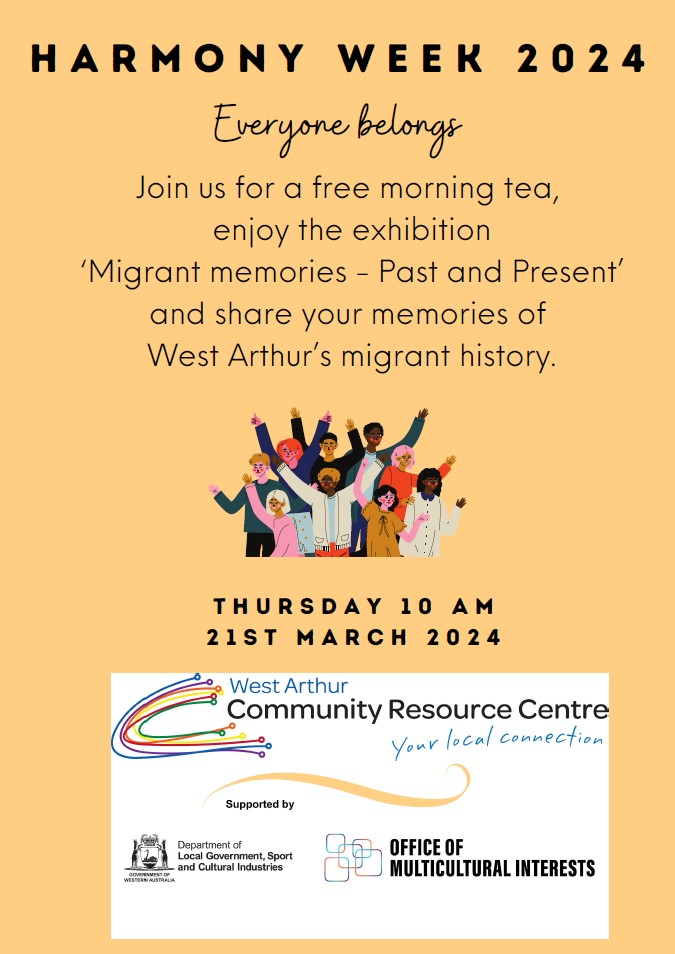 HARMONY WEEK 2024

Everyone belongs

Join us for a free morning tea, enjoy the exhibition 'Migrant memories - Past and Present' and share your memories of West Arthur's migrant history.

THURSDAY 10 AM
21ST MARCH 2024

West Arthur
Community Resource Centre
Your local connection

Supported by

GOVERNMENT OF WESTERN AUSTRALIA
Department of Local Government, Sport and Cultural Industries

OFFICE OF MULTICULTURAL INTERESTS